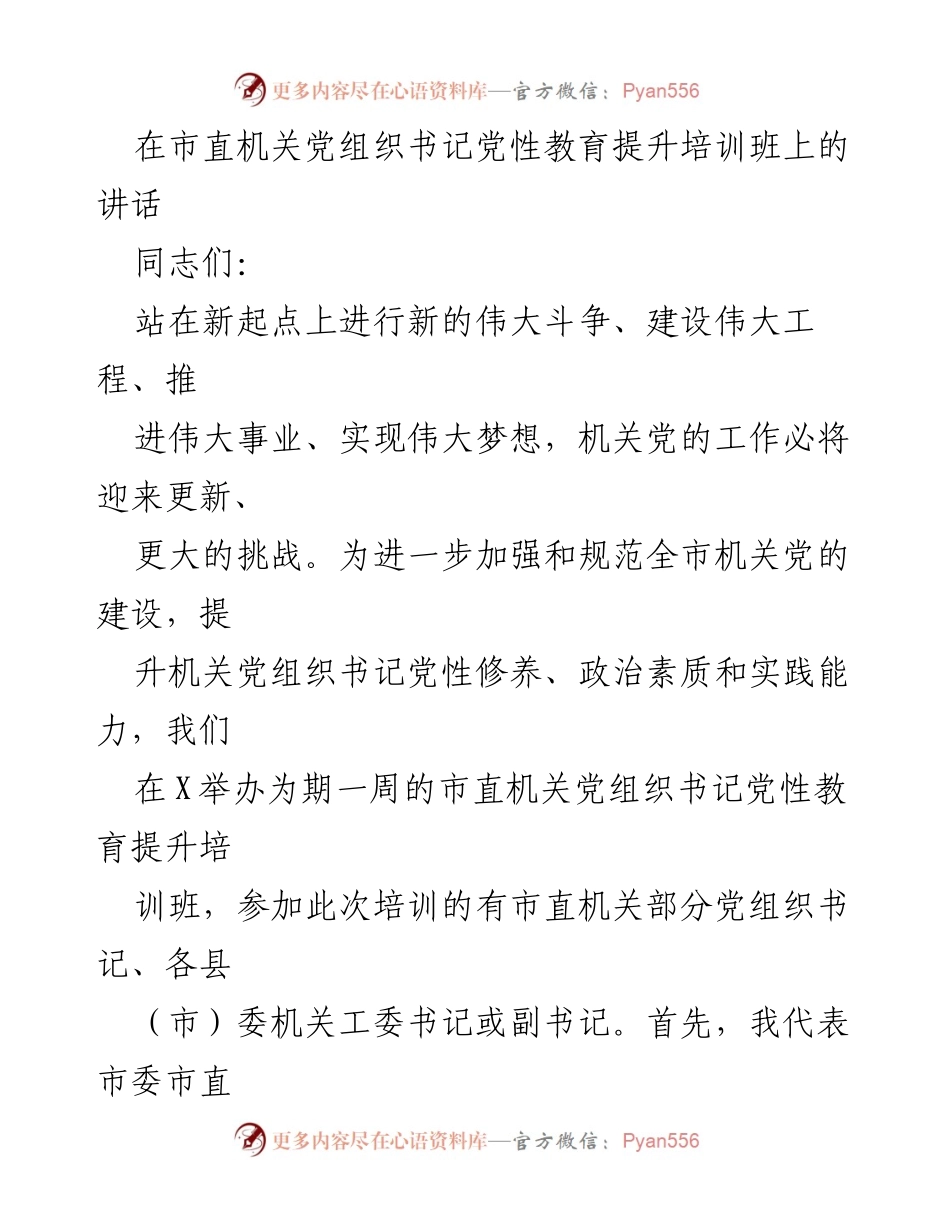 更多内容尽在心语资料库—官方微信：Pyan556

在市直机关党组织书记党性教育提升培训班上的讲话

同志们:

站在新起点上进行新的伟大斗争、建设伟大工程、推

进伟大事业、实现伟大梦想，机关党的工作必将迎来更新、

更大的挑战。为进一步加强和规范全市机关党的建设，提

升机关党组织书记党性修养、政治素质和实践能力，我们

在X举办为期一周的市直机关党组织书记党性教育提升培

训班，参加此次培训的有市直机关部分党组织书记、各县

（市）委机关工委书记或副书记。首先，我代表市委市直

更多内容尽在心语资料库—官方微信：Pyan556